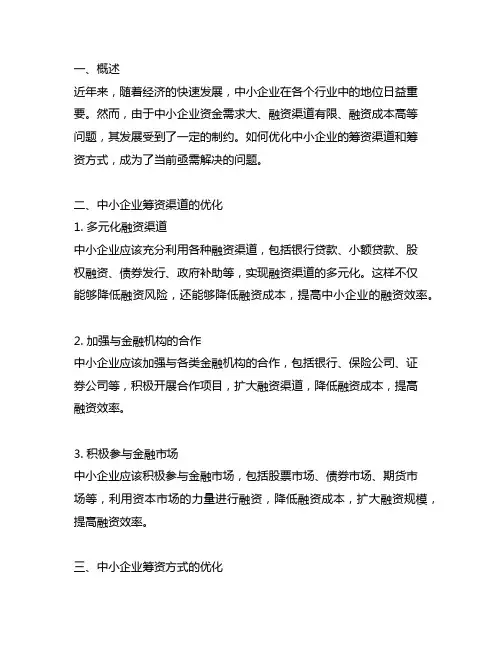 一、概述
近年来，随着经济的快速发展，中小企业在各个行业中的地位日益重要。然而，由于中小企业资金需求大、融资渠道有限、融资成本高等问题，其发展受到了一定的制约。如何优化中小企业的筹资渠道和筹资方式，成为了当前亟需解决的问题。

二、中小企业筹资渠道的优化
1. 多元化融资渠道
中小企业应该充分利用各种融资渠道，包括银行贷款、小额贷款、股权融资、债券发行、政府补助等，实现融资渠道的多元化。这样不仅能够降低融资风险，还能够降低融资成本，提高中小企业的融资效率。

2. 加强与金融机构的合作
中小企业应该加强与各类金融机构的合作，包括银行、保险公司、证券公司等，积极开展合作项目，扩大融资渠道，降低融资成本，提高融资效率。

3. 积极参与金融市场
中小企业应该积极参与金融市场，包括股票市场、债券市场、期货市场等，利用资本市场的力量进行融资，降低融资成本，扩大融资规模，提高融资效率。

三、中小企业筹资方式的优化